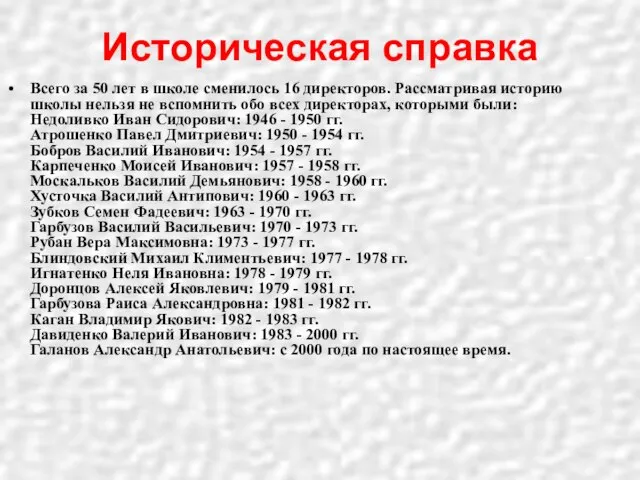 Историческая справка

• Всего за 50 лет в школе сменилось 16 директоров. Рассматривая историю школы нельзя не вспомнить обо всех директорах, которыми были:
Недоливко Иван Сидорович: 1946 - 1950 гг.
Атрошенко Павел Дмитриевич: 1950 - 1954 гг.
Бобров Василий Иванович: 1954 - 1957 гг.
Карпеченко Моисей Иванович: 1957 - 1958 гг.
Москальков Василий Демьянович: 1958 - 1960 гг.
Хусточка Василий Антипович: 1960 - 1963 гг.
Зубков Семен Фадеевич: 1963 - 1970 гг.
Гарбузов Василий Васильевич: 1970 - 1973 гг.
Рубан Вера Максимовна: 1973 - 1977 гг.
Блиндовский Михаил Климентьевич: 1977 - 1978 гг.
Игнатенко Неля Ивановна: 1978 - 1979 гг.
Доронцов Алексей Яковлевич: 1979 - 1981 гг.
Гарбузова Раиса Александровна: 1981 - 1982 гг.
Каган Владимир Якович: 1982 - 1983 гг.
Давиденко Валерий Иванович: 1983 - 2000 гг.
Галанов Александр Анатольевич: с 2000 года по настоящее время.